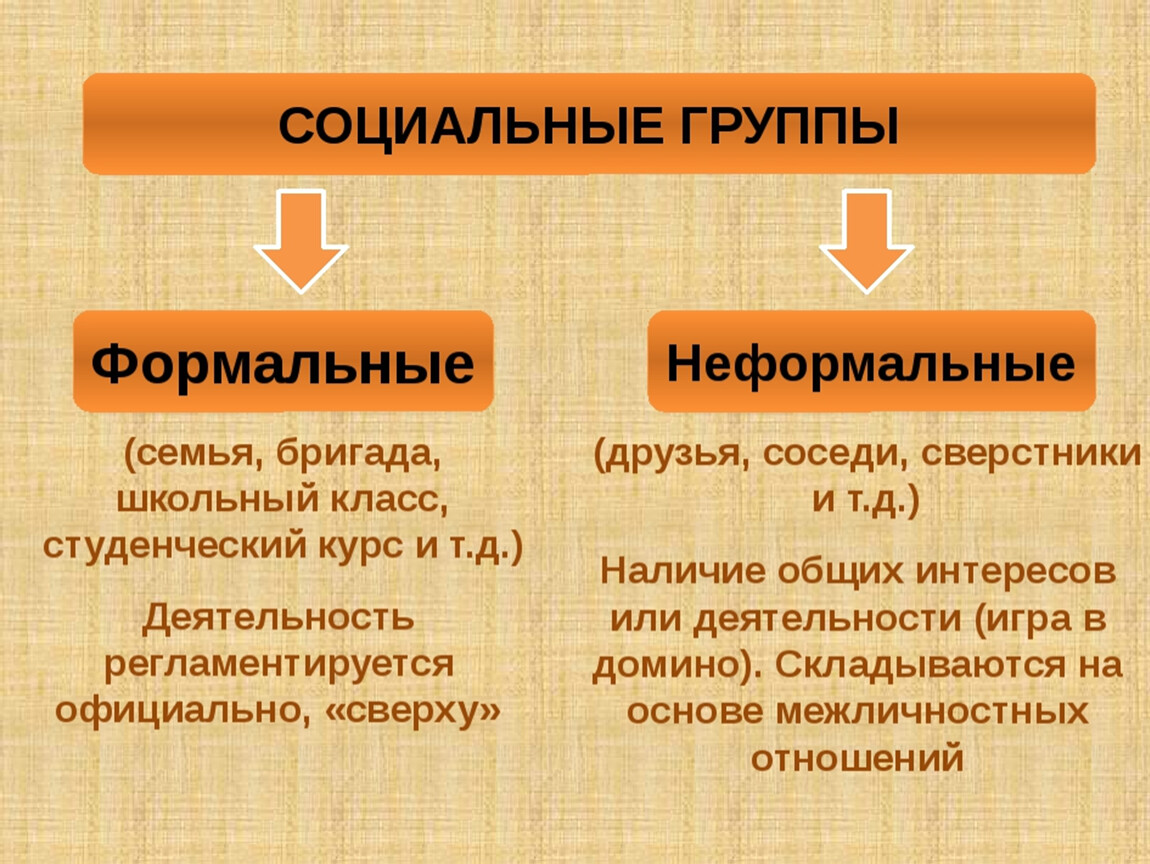 СОЦИАЛЬНЫЕ ГРУППЫ

Формальные

(семья, бригада, школьный класс, студенческий курс и т.д.)

Деятельность регламентируется официально, «сверху»

Неформальные

(друзья, соседи, сверстники и т.д.)

Наличие общих интересов или деятельности (игра в домино). Складываются на основе межличностных отношений